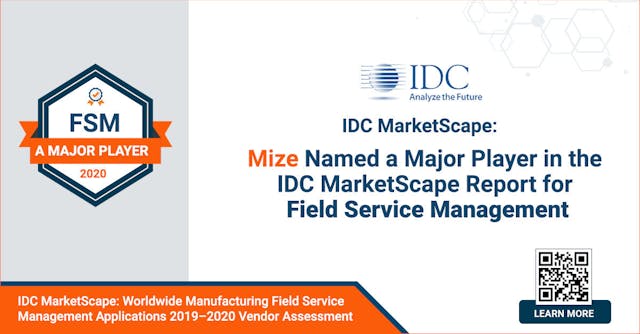 FSM

A MAJOR PLAYER

2020

IDC
Analyze the Future

IDC MarketScape:

Mize Named a Major Player in the IDC MarketScape Report for Field Service Management

IDC MarketScape: Worldwide Manufacturing Field Service Management Applications 2019–2020 Vendor Assessment

LEARN MORE